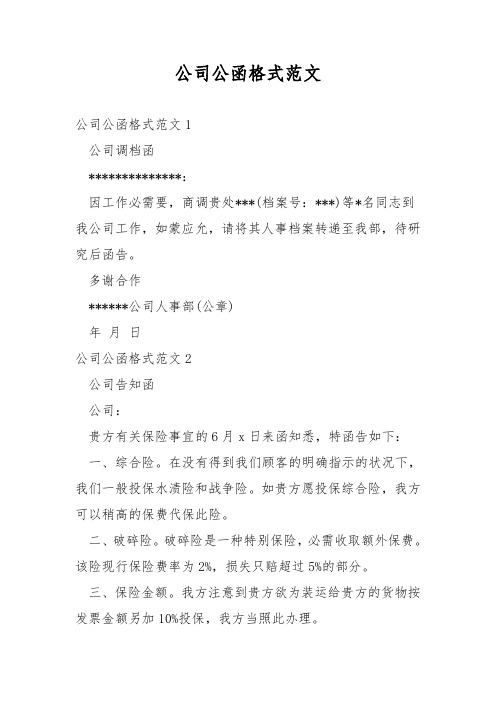 公司公函格式范文

公司公函格式范文 1

公司调档函

**************:

因工作必需要，商调贵处***(档案号：***)等*名同志到我公司工作，如蒙应允，请将其人事档案转递至我部，待研究后函告。

多谢合作

******公司人事部(公章)

年 月 日

公司公函格式范文 2

公司告知函

公司：

贵方有关保险事宜的 6 月 x 日来函知悉，特函告如下：

一、综合险。在没有得到我们顾客的明确指示的状况下，我们一般投保水渍险和战争险。如贵方愿投保综合险，我方可以稍高的保费代保此险。

二、破碎险。破碎险是一种特别保险，必需收取额外保费。该险现行保险费率为 2%，损失只赔超过 5%的部分。

三、保险金额。我方注意到贵方欲为装运给贵方的货物按发票金额另加 10%投保，我方当照此办理。